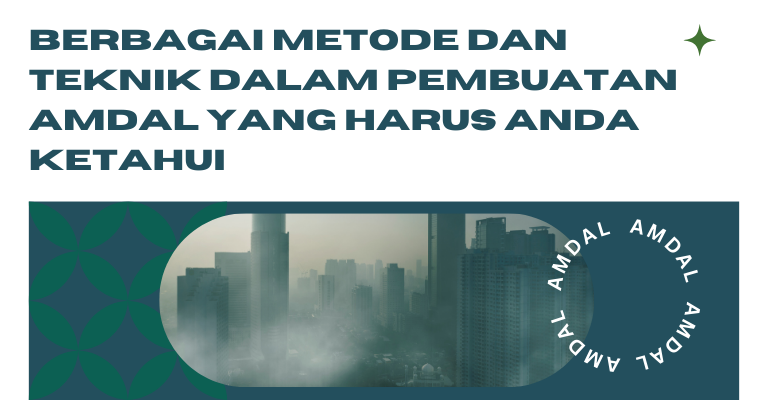 BERBAGAI METODE DAN TEKNIK DALAM PEMBUATAN AMDAL YANG HARUS ANDA KETAHUI

AMDAL AMDAL AMDAL AMDAL